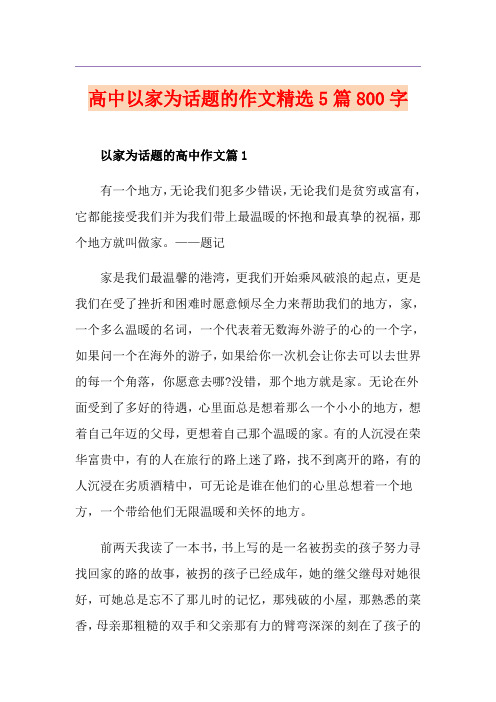 高中以家为话题的作文精选5篇800字

以家为话题的高中作文篇1

有一个地方，无论我们犯多少错误，无论我们是贫穷或富有，它都能接受我们并为我们带上最温暖的怀抱和最真挚的祝福，那个地方就叫做家。——题记

家是我们最温馨的港湾，更我们开始乘风破浪的起点，更是我们在受了挫折和困难时愿意倾尽全力来帮助我们的地方，家，一个多么温暖的名词，一个代表着无数海外游子的心的一个字，如果问一个在海外的游子，如果给你一次机会让你去可以去世界的每一个角落，你愿意去哪?没错，那个地方就是家。无论在外面受到了多好的待遇，心里面总是想着那么一个小小的地方，想着自己年迈的父母，更想着自己那个温暖的家。有的人沉浸在荣华富贵中，有的人在旅行的路上迷了路，找不到离开的路，有的人沉浸在劣质酒精中，可无论是谁在他们的心里总想着一个地方，一个带给他们无限温暖和关怀的地方。

前两天我读了一本书，书上写的是一名被拐卖的孩子努力寻找回家的路的故事，被拐的孩子已经成年，她的继父继母对她很好，可她总是忘不了那儿时的记忆，那残破的小屋，那熟悉的菜香，母亲那粗糙的双手和父亲那有力的臂弯深深的刻在了孩子的